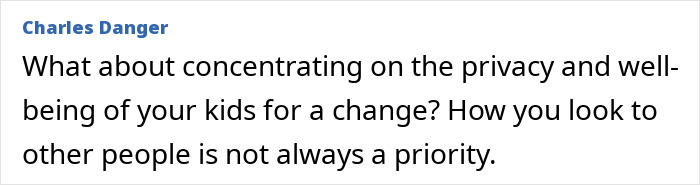 Charles Danger

What about concentrating on the privacy and well-being of your kids for a change? How you look to other people is not always a priority.